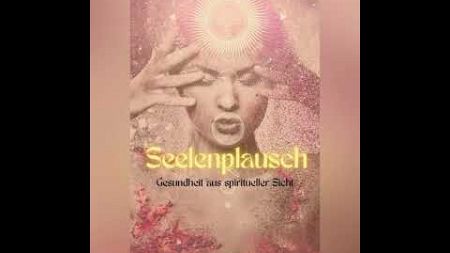 Seelenplausch

Gesundheit aus spiritueller Sicht